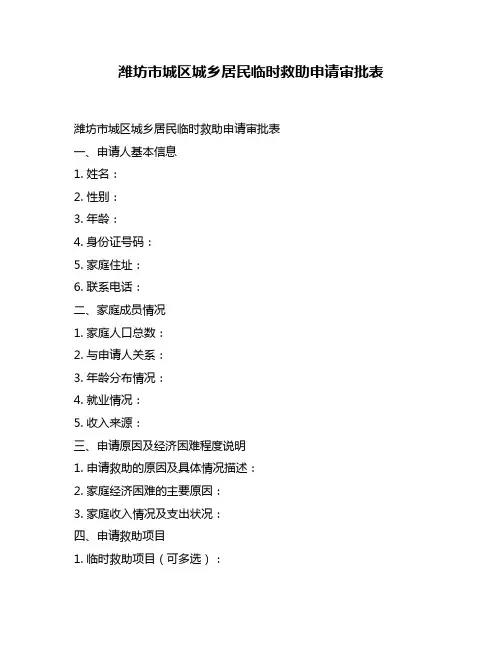 潍坊市城区城乡居民临时救助申请审批表

潍坊市城区城乡居民临时救助申请审批表

一、申请人基本信息

1. 姓名：

2. 性别：

3. 年龄：

4. 身份证号码：

5. 家庭住址：

6. 联系电话：

二、家庭成员情况

1. 家庭人口总数：

2. 与申请人关系：

3. 年龄分布情况：

4. 就业情况：

5. 收入来源：

三、申请原因及经济困难程度说明

1. 申请救助的原因及具体情况描述：

2. 家庭经济困难的主要原因：

3. 家庭收入情况及支出状况：

四、申请救助项目

1. 临时救助项目（可多选）：